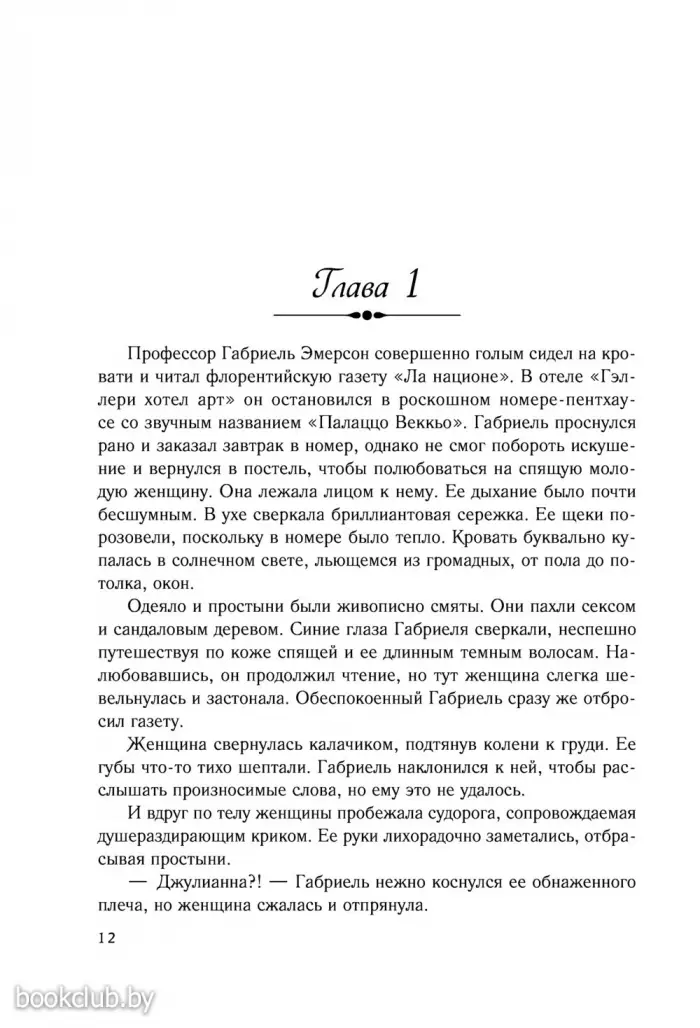 Глава 1

Профессор Габриель Эмерсон совершенно голым сидел на кровати и читал флорентийскую газету «Ла национе». В отеле «Гэллери хотел арт» он остановился в роскошном номере-пентхаусе со звучным названием «Палаццо Веккьо». Габриель проснулся рано и заказал завтрак в номер, однако не смог побороть искушение и вернулся в постель, чтобы полюбоваться на спящую молодую женщину. Она лежала лицом к нему. Ее дыхание было почти бесшумным. В ухе сверкала бриллиантовая сережка. Ее щеки порозовели, поскольку в номере было тепло. Кровать буквально купалась в солнечном свете, льющемся из громадных, от пола до потолка, окон.

Одеяло и простыни были живописно смяты. Они пахли сексом и сандаловым деревом. Синие глаза Габриеля сверкали, неспешно путешествуя по коже спящей и ее длинным темным волосам. Налюбовавшись, он продолжил чтение, но тут женщина слегка шевельнулась и застонала. Обеспокоенный Габриель сразу же отбросил газету.

Женщина свернулась калачиком, подтянув колени к груди. Ее губы что-то тихо шептали. Габриель наклонился к ней, чтобы расслышать произносимые слова, но ему это не удалось.

И вдруг по телу женщины пробежала судорога, сопровождаемая душераздирающим криком. Ее руки лихорадочно заметались, отбрасывая простыни.

— Джулианна?! — Габриель нежно коснулся ее обнаженного плеча, но женщина сжалась и отпрянула.

12

bookclub.by